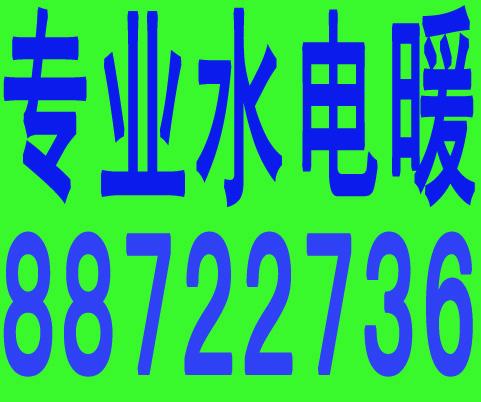 专业水电暖

88722736